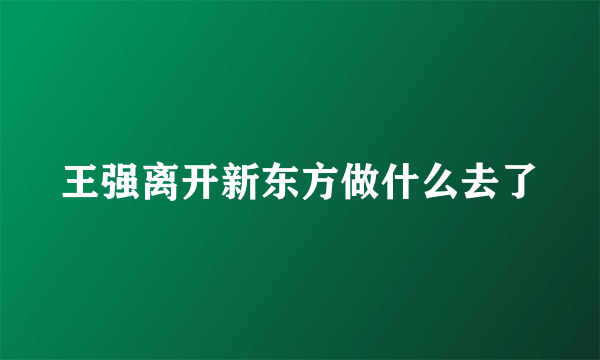 王强离开新东方做什么去了